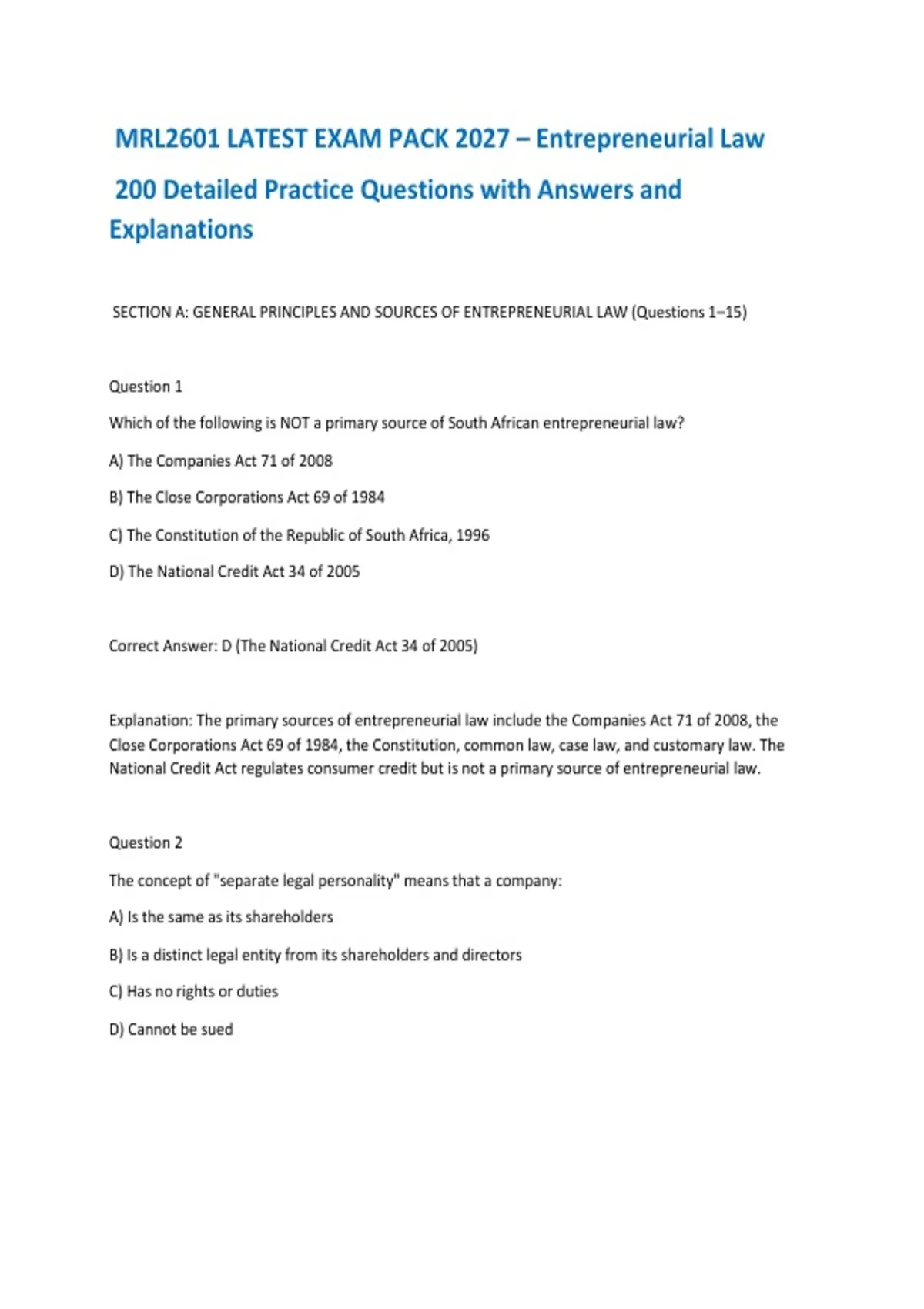 MRL2601 LATEST EXAM PACK 2027 – Entrepreneurial Law

200 Detailed Practice Questions with Answers and Explanations

SECTION A: GENERAL PRINCIPLES AND SOURCES OF ENTREPRENEURIAL LAW (Questions 1–15)

Question 1

Which of the following is NOT a primary source of South African entrepreneurial law?

A) The Companies Act 71 of 2008

B) The Close Corporations Act 69 of 1984

C) The Constitution of the Republic of South Africa, 1996

D) The National Credit Act 34 of 2005

Correct Answer: D (The National Credit Act 34 of 2005)

Explanation: The primary sources of entrepreneurial law include the Companies Act 71 of 2008, the Close Corporations Act 69 of 1984, the Constitution, common law, case law, and customary law. The National Credit Act regulates consumer credit but is not a primary source of entrepreneurial law.

Question 2

The concept of "separate legal personality" means that a company:

A) Is the same as its shareholders

B) Is a distinct legal entity from its shareholders and directors

C) Has no rights or duties

D) Cannot be sued